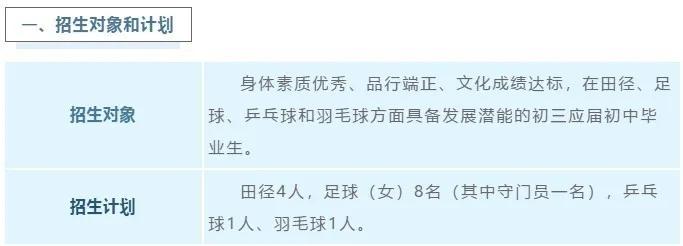 一、招生对象和计划

| 招生对象 | 身体素质优秀、品行端正、文化成绩达标，在田径、足球、乒乓球和羽毛球方面具备发展潜能的初三应届初中毕业生。 |
|---|---|
| 招生计划 | 田径4人，足球（女）8名（其中守门员一名），乒乓球1人、羽毛球1人。 |